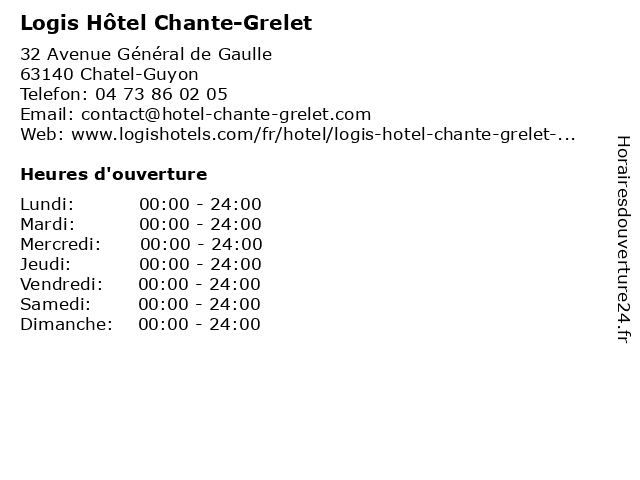 Logis Hôtel Chante-Grelet

32 Avenue Général de Gaulle
63140 Chatel-Guyon
Telefon: 04 73 86 02 05
Email: contact@hotel-chante-grelet.com
Web: www.logishotels.com/fr/hotel/logis-hotel-chante-grelet-...

Heures d'ouverture

| | |
|---|---|
| Lundi: | 00:00 - 24:00 |
| Mardi: | 00:00 - 24:00 |
| Mercredi: | 00:00 - 24:00 |
| Jeudi: | 00:00 - 24:00 |
| Vendredi: | 00:00 - 24:00 |
| Samedi: | 00:00 - 24:00 |
| Dimanche: | 00:00 - 24:00 |

Horairesdouverture24.fr